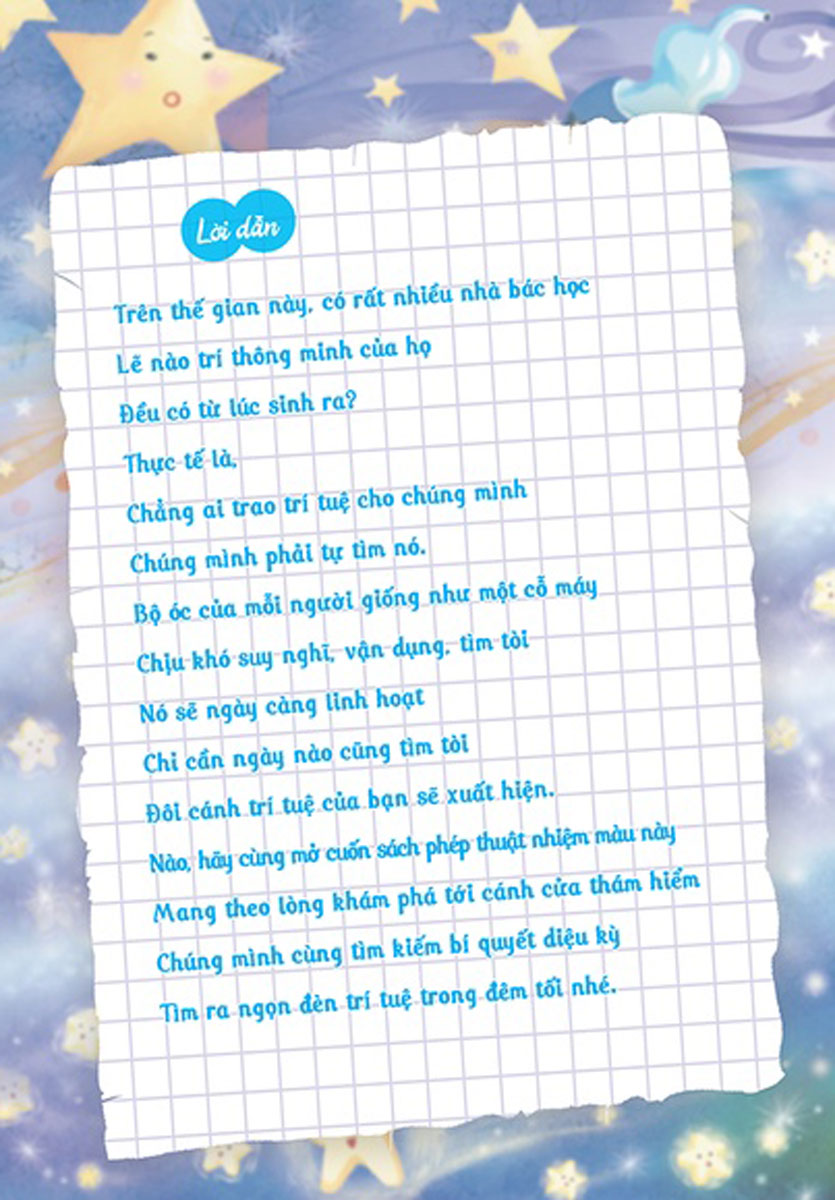 Lời dẫn

Trên thế gian này, có rất nhiều nhà bác học
Lẽ nào trí thông minh của họ
Đều có từ lúc sinh ra?
Thực tế là,
Chẳng ai trao trí tuệ cho chúng mình
Chúng mình phải tự tìm nó.
Bộ óc của mỗi người giống như một cỗ máy
Chịu khó suy nghĩ, vận dụng, tìm tòi
Nó sẽ ngày càng linh hoạt
Chỉ cần ngày nào cũng tìm tòi
Đôi cánh trí tuệ của bạn sẽ xuất hiện.
Nào, hãy cùng mở cuốn sách phép thuật nhiệm màu này
Mang theo lòng khám phá tới cánh cửa thám hiểm
Chúng mình cùng tìm kiếm bí quyết diệu kỳ
Tìm ra ngọn đèn trí tuệ trong đêm tối nhé.